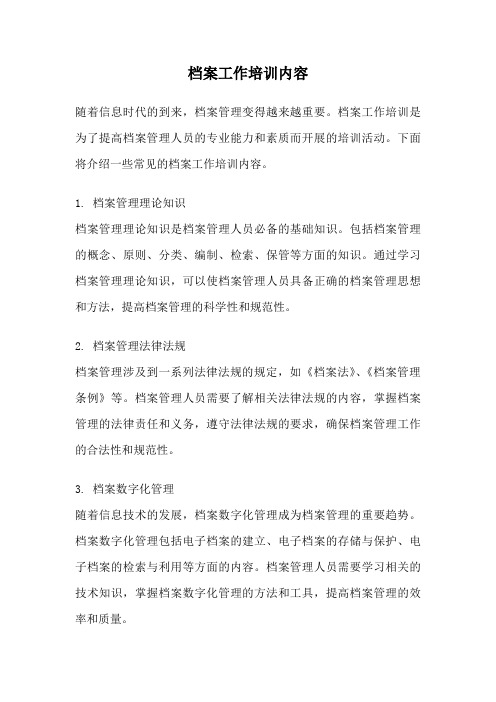 档案工作培训内容

随着信息时代的到来，档案管理变得越来越重要。档案工作培训是为了提高档案管理人员的专业能力和素质而开展的培训活动。下面将介绍一些常见的档案工作培训内容。

1. 档案管理理论知识
档案管理理论知识是档案管理人员必备的基础知识。包括档案管理的概念、原则、分类、编制、检索、保管等方面的知识。通过学习档案管理理论知识，可以使档案管理人员具备正确的档案管理思想和方法，提高档案管理的科学性和规范性。

2. 档案管理法律法规
档案管理涉及到一系列法律法规的规定，如《档案法》、《档案管理条例》等。档案管理人员需要了解相关法律法规的内容，掌握档案管理的法律责任和义务，遵守法律法规的要求，确保档案管理工作的合法性和规范性。

3. 档案数字化管理
随着信息技术的发展，档案数字化管理成为档案管理的重要趋势。档案数字化管理包括电子档案的建立、电子档案的存储与保护、电子档案的检索与利用等方面的内容。档案管理人员需要学习相关的技术知识，掌握档案数字化管理的方法和工具，提高档案管理的效率和质量。